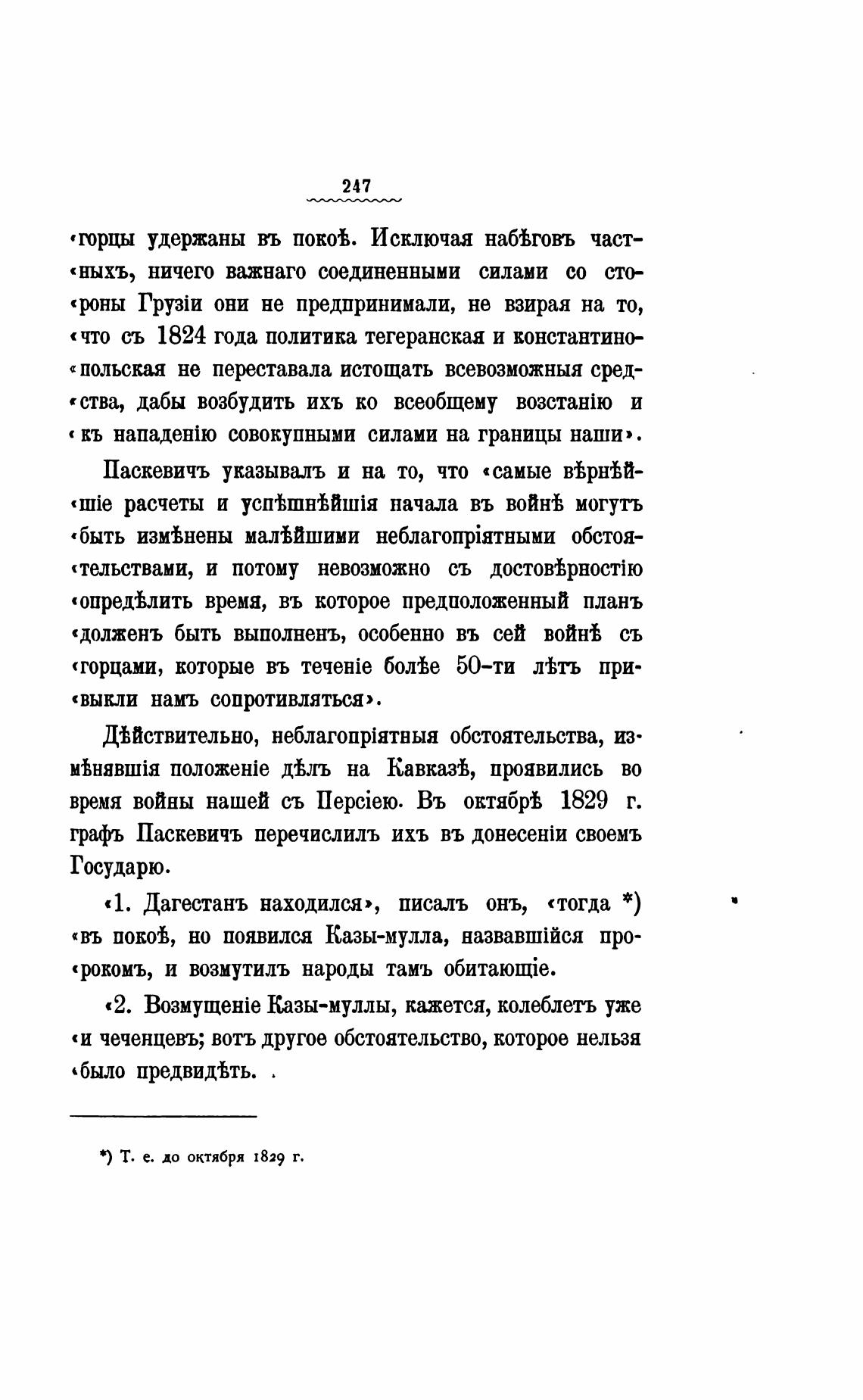 247

«горцы удержаны въ покоѣ. Исключая набѣговъ частныхъ, ничего важнаго соединенными силами со стороны Грузіи они не предпринимали, не взирая на то, «что съ 1824 года политика тегеранская и константинопольская не переставала истощать всевозможныя средства, дабы возбудить ихъ ко всеобщему возстанію и «къ нападенію совокупными силами на границы наши».

Паскевичъ указывалъ и на то, что «самые вѣрнѣйшіе расчеты и успѣшнѣйшія начала въ войнѣ могутъ «быть измѣнены малѣйшими неблагопріятными обстоятельствами, и потому невозможно съ достовѣрностію «опредѣлить время, въ которое предположенный планъ «долженъ быть выполненъ, особенно въ сей войнѣ съ «горцами, которые въ теченіе болѣе 50-ти лѣтъ привыкли намъ сопротивляться».

Дѣйствительно, неблагопріятныя обстоятельства, измѣнявшія положеніе дѣлъ на Кавказѣ, проявились во время войны нашей съ Персіею. Въ октябрѣ 1829 г. графъ Паскевичъ перечислилъ ихъ въ донесеніи своемъ Государю.

«1. Дагестанъ находился», писалъ онъ, «тогда *) «въ покоѣ, но появился Казы-мулла, назвавшійся пророкомъ, и возмутилъ народы тамъ обитающіе.

«2. Возмущеніе Казы-муллы, кажется, колеблетъ уже «и чеченцевъ; вотъ другое обстоятельство, которое нельзя «было предвидѣть. .

*) Т. е. до октября 1829 г.